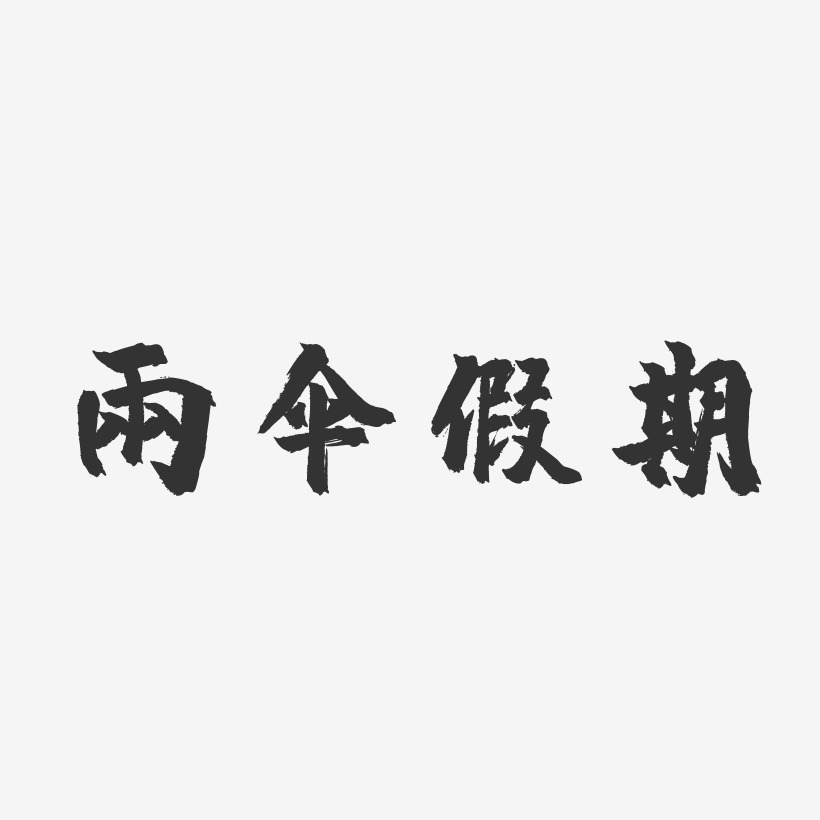 雨伞假期